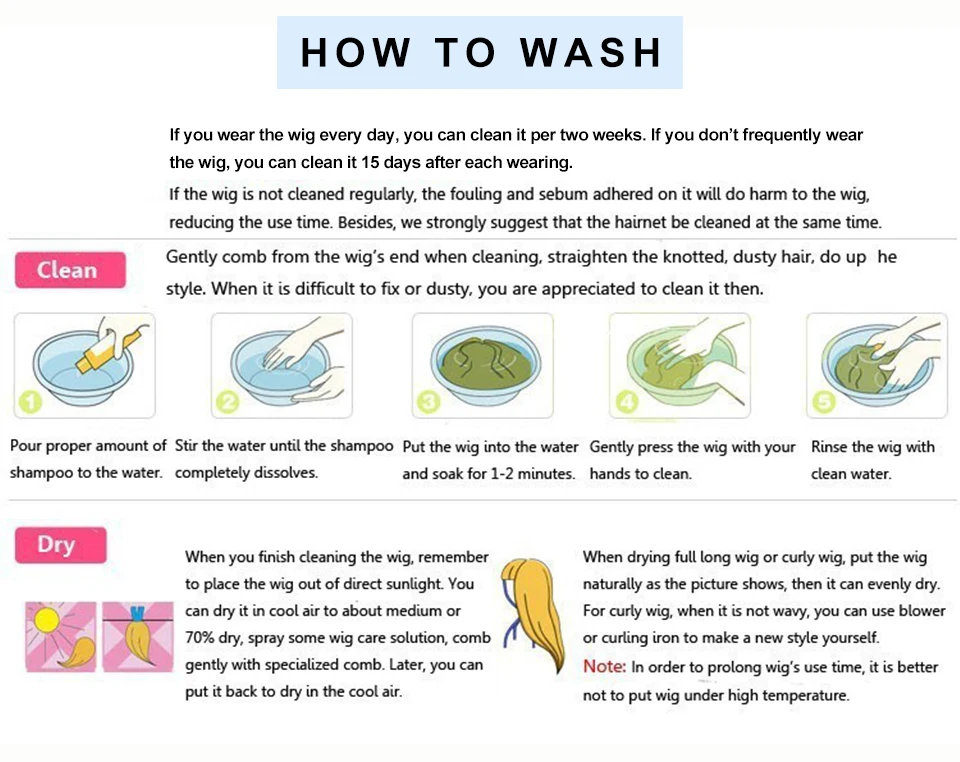 HOW TO WASH

If you wear the wig every day, you can clean it per two weeks. If you don't frequently wear the wig, you can clean it 15 days after each wearing.

If the wig is not cleaned regularly, the fouling and sebum adhered on it will do harm to the wig, reducing the use time. Besides, we strongly suggest that the hairnet be cleaned at the same time.

Clean

Gently comb from the wig's end when cleaning, straighten the knotted, dusty hair, do up he style. When it is difficult to fix or dusty, you are appreciated to clean it then.

1
Pour proper amount of shampoo to the water.

2
Stir the water until the shampoo completely dissolves.

3
Put the wig into the water and soak for 1-2 minutes.

4
Gently press the wig with your hands to clean.

5
Rinse the wig with clean water.

Dry

When you finish cleaning the wig, remember to place the wig out of direct sunlight. You can dry it in cool air to about medium or 70% dry, spray some wig care solution, comb gently with specialized comb. Later, you can put it back to dry in the cool air.

When drying full long wig or curly wig, put the wig naturally as the picture shows, then it can evenly dry. For curly wig, when it is not wavy, you can use blower or curling iron to make a new style yourself.
Note: In order to prolong wig's use time, it is better not to put wig under high temperature.